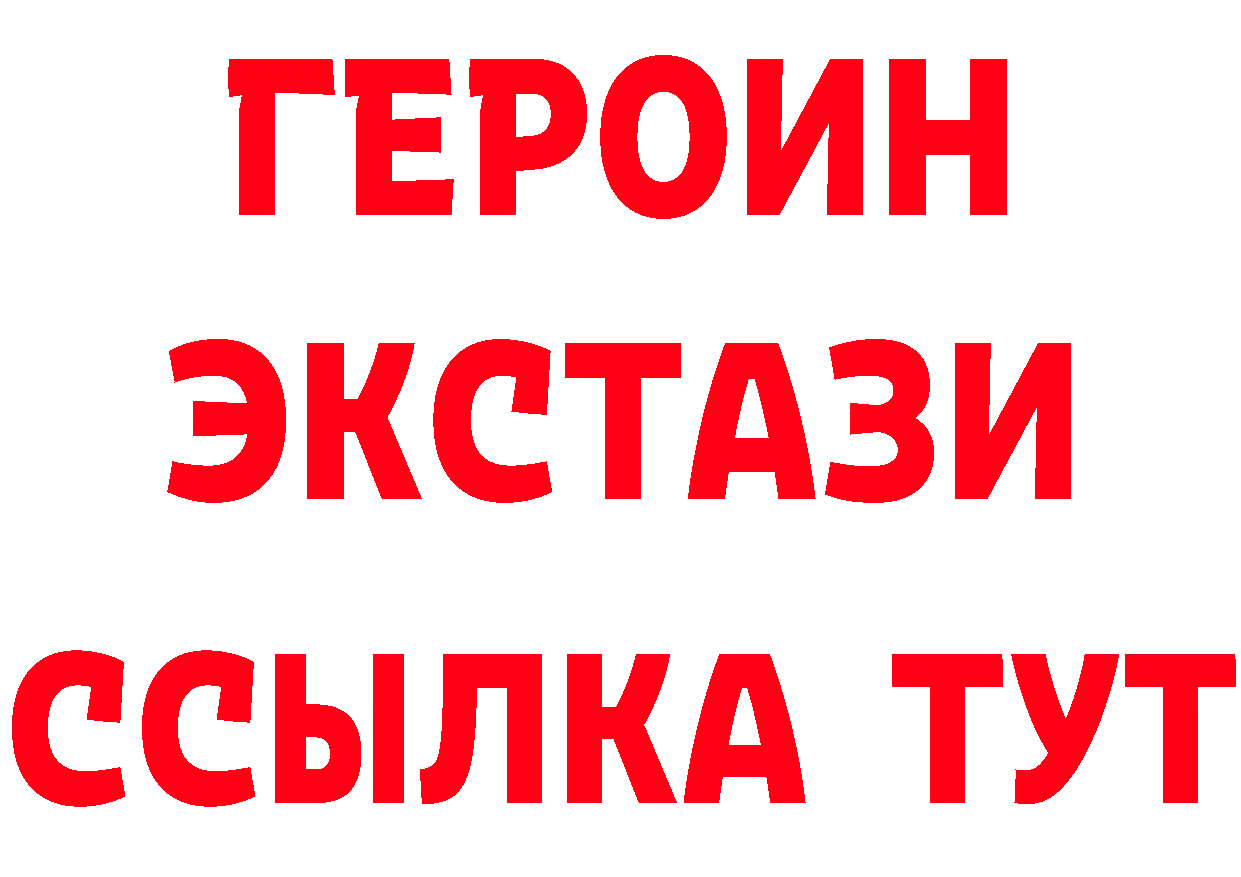 ГЕРОИН
ЭКСТАЗИ
ССЫЛКА ТУТ